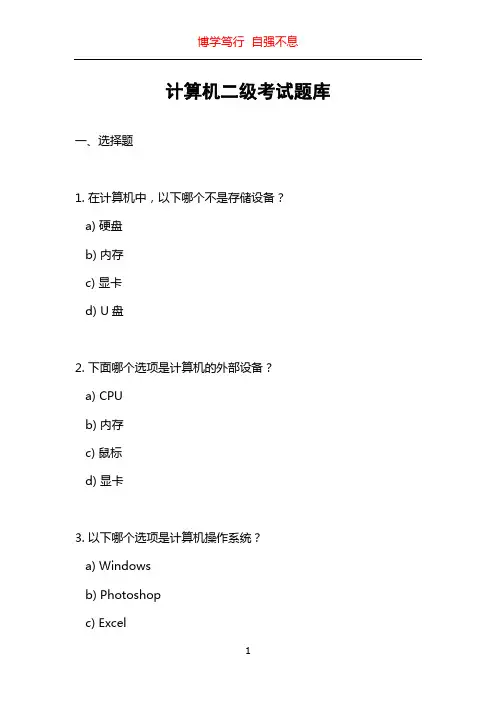 博学笃行 自强不息

计算机二级考试题库

一、选择题

1. 在计算机中，以下哪个不是存储设备？

a) 硬盘

b) 内存

c) 显卡

d) U 盘

2. 下面哪个选项是计算机的外部设备？

a) CPU

b) 内存

c) 鼠标

d) 显卡

3. 以下哪个选项是计算机操作系统？

a) Windows

b) Photoshop

c) Excel

1